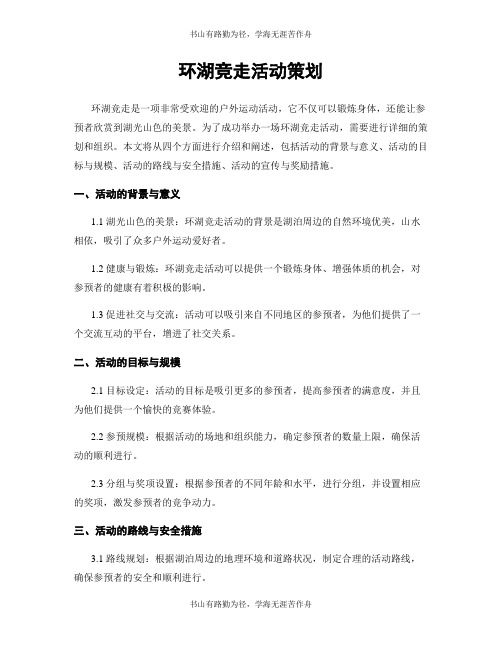 书山有路勤为径，学海无涯苦作舟

环湖竞走活动策划

环湖竞走是一项非常受欢迎的户外运动活动，它不仅可以锻炼身体，还能让参预者欣赏到湖光山色的美景。为了成功举办一场环湖竞走活动，需要进行详细的策划和组织。本文将从四个方面进行介绍和阐述，包括活动的背景与意义、活动的目标与规模、活动的路线与安全措施、活动的宣传与奖励措施。

一、活动的背景与意义

1.1 湖光山色的美景：环湖竞走活动的背景是湖泊周边的自然环境优美，山水相依，吸引了众多户外运动爱好者。

1.2 健康与锻炼：环湖竞走活动可以提供一个锻炼身体、增强体质的机会，对参预者的健康有着积极的影响。

1.3 促进社交与交流：活动可以吸引来自不同地区的参预者，为他们提供了一个交流互动的平台，增进了社交关系。

二、活动的目标与规模

2.1 目标设定：活动的目标是吸引更多的参预者，提高参预者的满意度，并且为他们提供一个愉快的竞赛体验。

2.2 参预规模：根据活动的场地和组织能力，确定参预者的数量上限，确保活动的顺利进行。

2.3 分组与奖项设置：根据参预者的不同年龄和水平，进行分组，并设置相应的奖项，激发参预者的竞争动力。

三、活动的路线与安全措施

3.1 路线规划：根据湖泊周边的地理环境和道路状况，制定合理的活动路线，确保参预者的安全和顺利进行。

书山有路勤为径，学海无涯苦作舟